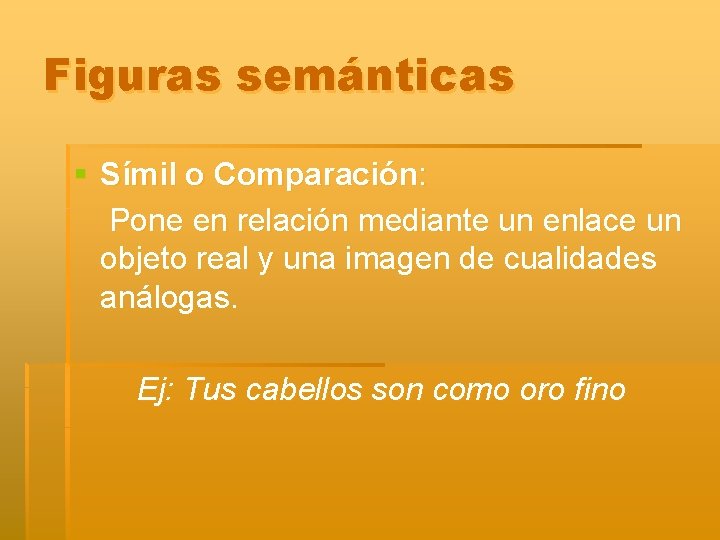 Figuras semánticas

Símil o Comparación:
Pone en relación mediante un enlace un objeto real y una imagen de cualidades análogas.

Ej: Tus cabellos son como oro fino